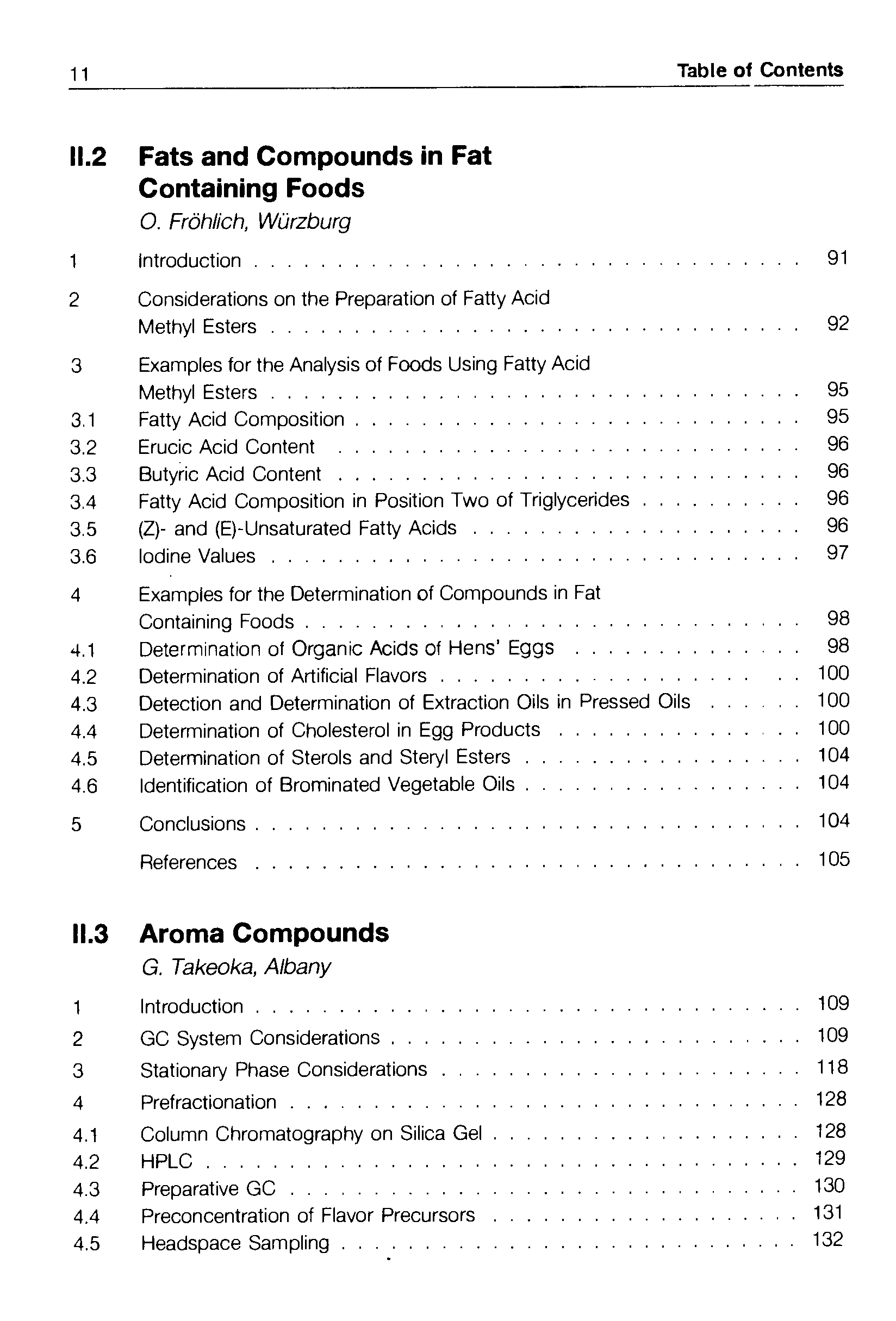 11 Table of Contents

II.2 Fats and Compounds in Fat Containing Foods
O. Fröhlich, Würzburg

1 Introduction . . . . . . . . . . 91

2 Considerations on the Preparation of Fatty Acid Methyl Esters . . . . . . . . . . 92

3 Examples for the Analysis of Foods Using Fatty Acid Methyl Esters . . . . . . . . . . 95
3.1 Fatty Acid Composition . . . . . . . . . . 95
3.2 Erucic Acid Content . . . . . . . . . . 96
3.3 Butyric Acid Content . . . . . . . . . . 96
3.4 Fatty Acid Composition in Position Two of Triglycerides . . . . . . . . . . 96
3.5 (Z)- and (E)-Unsaturated Fatty Acids . . . . . . . . . . 96
3.6 Iodine Values . . . . . . . . . . 97

4 Examples for the Determination of Compounds in Fat Containing Foods . . . . . . . . . . 98
4.1 Determination of Organic Acids of Hens' Eggs . . . . . . . . . . 98
4.2 Determination of Artificial Flavors . . . . . . . . . . 100
4.3 Detection and Determination of Extraction Oils in Pressed Oils . . . . . . 100
4.4 Determination of Cholesterol in Egg Products . . . . . . . . . . 100
4.5 Determination of Sterols and Steryl Esters . . . . . . . . . . 104
4.6 Identification of Brominated Vegetable Oils . . . . . . . . . . 104

5 Conclusions . . . . . . . . . . 104

References . . . . . . . . . . 105

II.3 Aroma Compounds
G. Takeoka, Albany

1 Introduction . . . . . . . . . . 109
2 GC System Considerations . . . . . . . . . . 109
3 Stationary Phase Considerations . . . . . . . . . . 118
4 Prefractionation . . . . . . . . . . 128
4.1 Column Chromatography on Silica Gel . . . . . . . . . . 128
4.2 HPLC . . . . . . . . . . 129
4.3 Preparative GC . . . . . . . . . . 130
4.4 Preconcentration of Flavor Precursors . . . . . . . . . . 131
4.5 Headspace Sampling . . . . . . . . . . 132